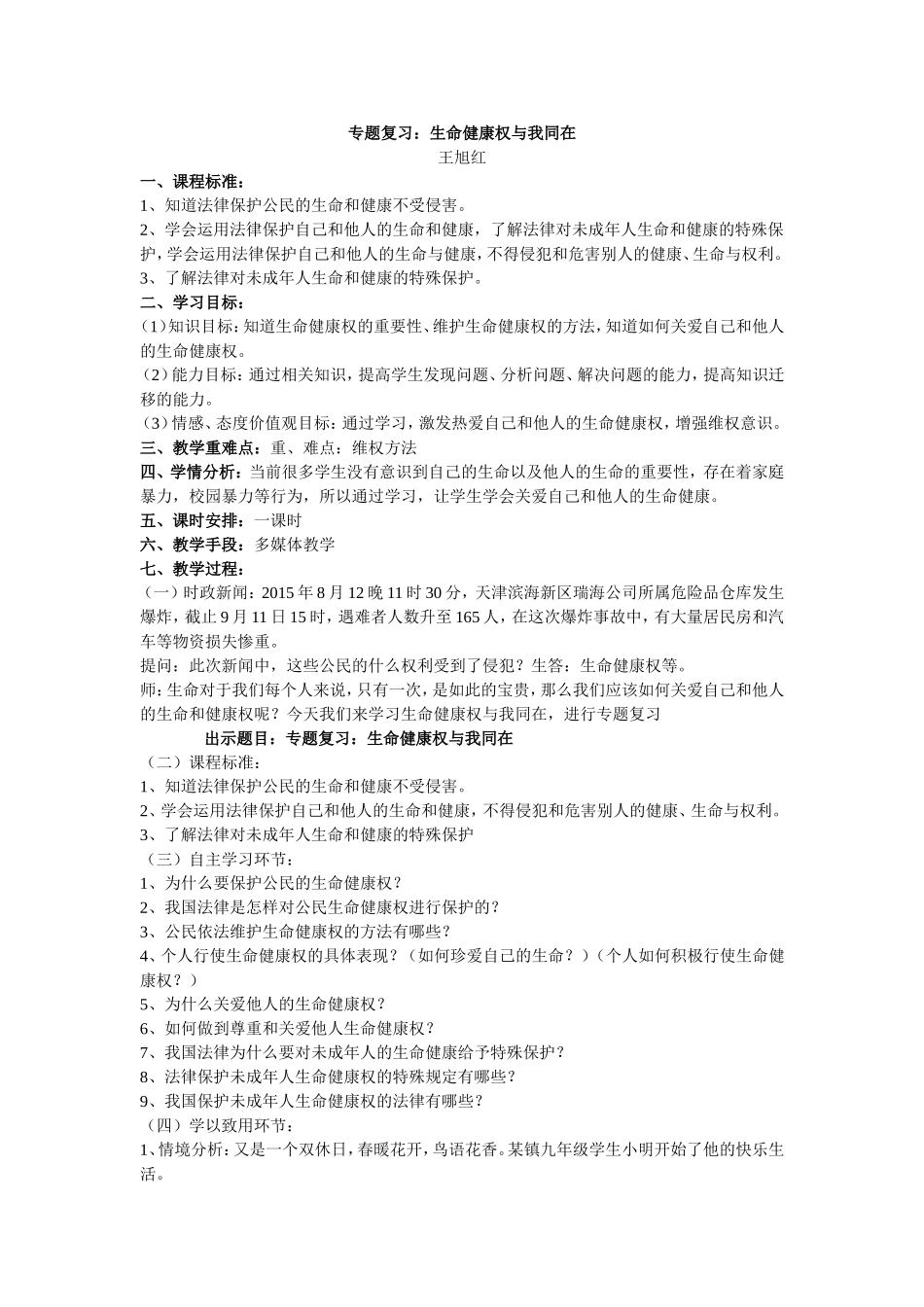 专题复习：生命健康权与我同在

王旭红

一、课程标准：

1、知道法律保护公民的生命和健康不受侵害。

2、学会运用法律保护自己和他人的生命和健康，了解法律对未成年人生命和健康的特殊保护，学会运用法律保护自己和他人的生命与健康，不得侵犯和危害别人的健康、生命与权利。

3、了解法律对未成年人生命和健康的特殊保护。

二、学习目标：

（1）知识目标：知道生命健康权的重要性、维护生命健康权的方法，知道如何关爱自己和他人的生命健康权。

（2）能力目标：通过相关知识，提高学生发现问题、分析问题、解决问题的能力，提高知识迁移的能力。

（3）情感、态度价值观目标：通过学习，激发热爱自己和他人的生命健康权，增强维权意识。

三、教学重难点：重、难点：维权方法

四、学情分析：当前很多学生没有意识到自己的生命以及他人的生命的重要性，存在着家庭暴力，校园暴力等行为，所以通过学习，让学生学会关爱自己和他人的生命健康。

五、课时安排：一课时

六、教学手段：多媒体教学

七、教学过程：

（一）时政新闻：2015年8月12晚11时30分，天津滨海新区瑞海公司所属危险品仓库发生爆炸，截止9月11日15时，遇难者人数升至165人，在这次爆炸事故中，有大量居民房和汽车等物资损失惨重。

提问：此次新闻中，这些公民的什么权利受到了侵犯？生答：生命健康权等。

师：生命对于我们每个人来说，只有一次，是如此的宝贵，那么我们应该如何关爱自己和他人的生命和健康权呢？今天我们来学习生命健康权与我同在，进行专题复习

出示题目：专题复习：生命健康权与我同在

（二）课程标准：

1、知道法律保护公民的生命和健康不受侵害。

2、学会运用法律保护自己和他人的生命和健康，不得侵犯和危害别人的健康、生命与权利。

3、了解法律对未成年人生命和健康的特殊保护

（三）自主学习环节：

1、为什么要保护公民的生命健康权？

2、我国法律是怎样对公民生命健康权进行保护的？

3、公民依法维护生命健康权的方法有哪些？

4、个人行使生命健康权的具体表现？（如何珍爱自己的生命？）（个人如何积极行使生命健康权？）

5、为什么关爱他人的生命健康权？

6、如何做到尊重和关爱他人生命健康权？

7、我国法律为什么要对未成年人的生命健康给予特殊保护？

8、法律保护未成年人生命健康权的特殊规定有哪些？

9、我国保护未成年人生命健康权的法律有哪些？

（四）学以致用环节：

1、情境分析：又是一个双休日，春暖花开，鸟语花香。某镇九年级学生小明开始了他的快乐生活。